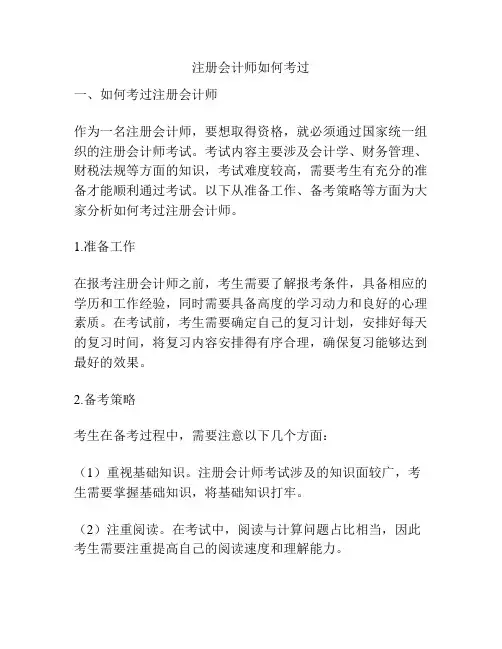 注册会计师如何考过

一、如何考过注册会计师

作为一名注册会计师，要想取得资格，就必须通过国家统一组织的注册会计师考试。考试内容主要涉及会计学、财务管理、财税法规等方面的知识，考试难度较高，需要考生有充分的准备才能顺利通过考试。以下从准备工作、备考策略等方面为大家分析如何考过注册会计师。

1.准备工作

在报考注册会计师之前，考生需要了解报考条件，具备相应的学历和工作经验，同时需要具备高度的学习动力和良好的心理素质。在考试前，考生需要确定自己的复习计划，安排好每天的复习时间，将复习内容安排得有序合理，确保复习能够达到最好的效果。

2.备考策略

考生在备考过程中，需要注意以下几个方面：

（1）重视基础知识。注册会计师考试涉及的知识面较广，考生需要掌握基础知识，将基础知识打牢。

（2）注重阅读。在考试中，阅读与计算问题占比相当，因此考生需要注重提高自己的阅读速度和理解能力。